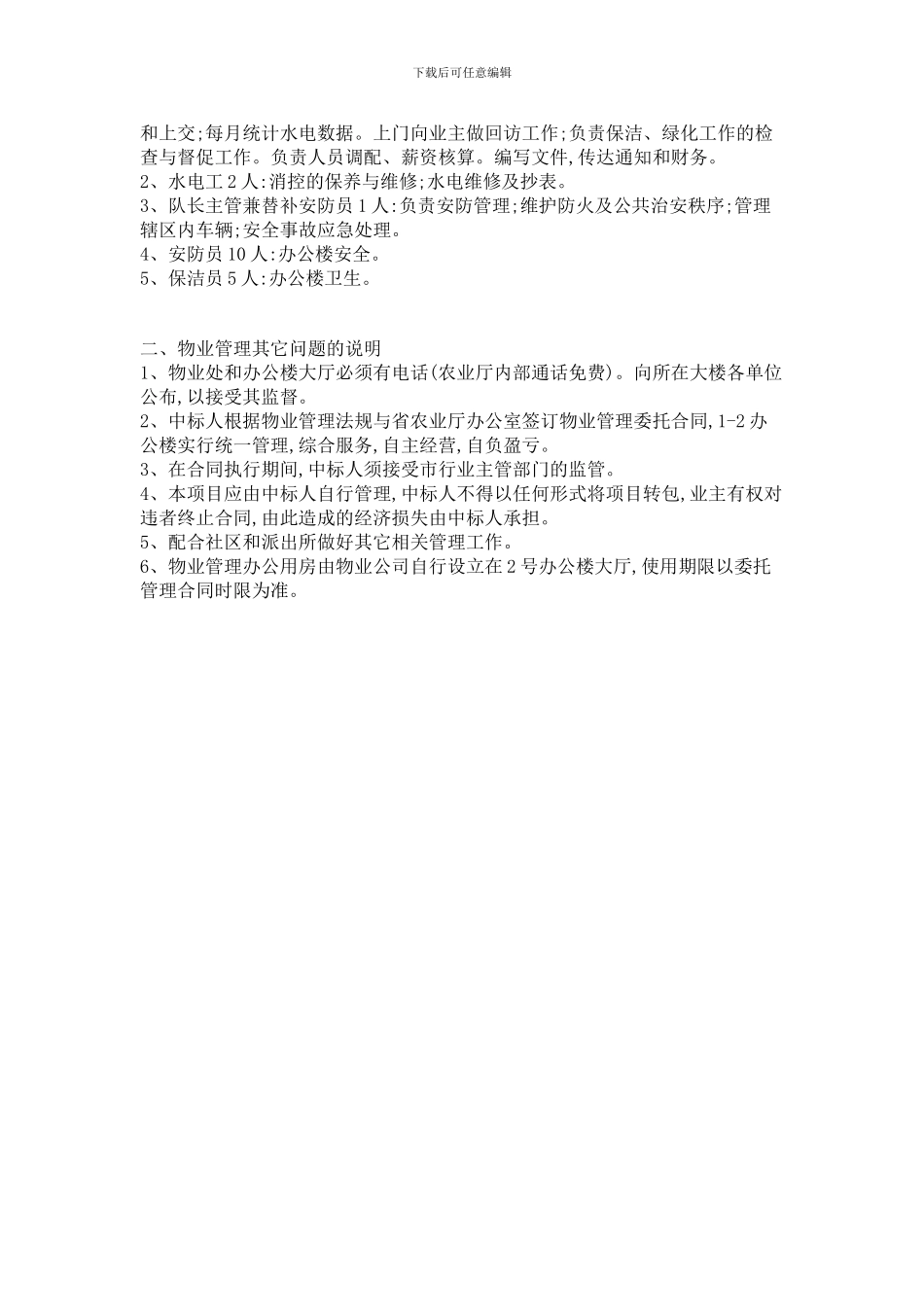 下载后可任意编辑

和上交;每月统计水电数据。上门向业主做回访工作;负责保洁、绿化工作的检查与督促工作。负责人员调配、薪资核算。编写文件,传达通知和财务。
2、水电工 2 人:消控的保养与维修;水电维修及抄表。
3、队长主管兼替补安防员 1 人:负责安防管理;维护防火及公共治安秩序;管理辖区内车辆;安全事故应急处理。
4、安防员 10 人:办公楼安全。
5、保洁员 5 人:办公楼卫生。

二、物业管理其它问题的说明
1、物业处和办公楼大厅必须有电话(农业厅内部通话免费)。向所在大楼各单位公布,以接受其监督。
2、中标人根据物业管理法规与省农业厅办公室签订物业管理委托合同,1-2 办公楼实行统一管理,综合服务,自主经营,自负盈亏。
3、在合同执行期间,中标人须接受市行业主管部门的监管。
4、本项目应由中标人自行管理,中标人不得以任何形式将项目转包,业主有权对违者终止合同,由此造成的经济损失由中标人承担。
5、配合社区和派出所做好其它相关管理工作。
6、物业管理办公用房由物业公司自行设立在 2 号办公楼大厅,使用期限以委托管理合同时限为准。